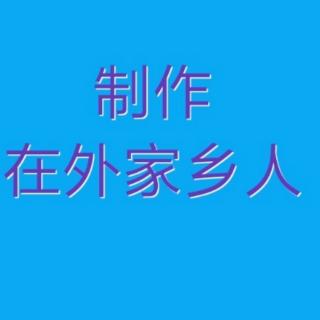 制作
在外家乡人